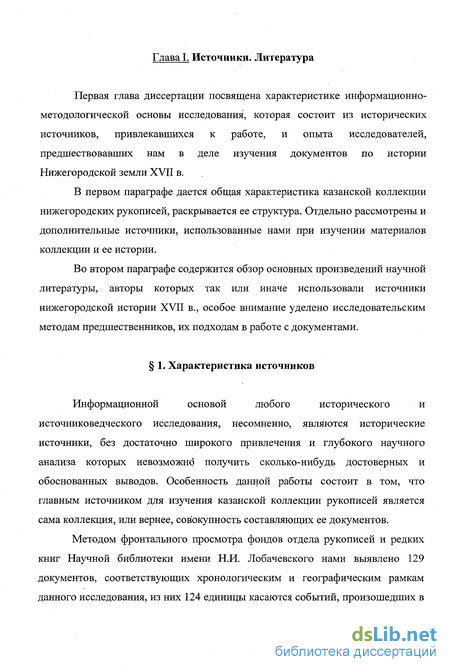 Глава I. Источники. Литература

Первая глава диссертации посвящена характеристике информационно-методологической основы исследования, которая состоит из исторических источников, привлекавшихся к работе, и опыта исследователей, предшествовавших нам в деле изучения документов по истории Нижегородской земли XVII в.

В первом параграфе дается общая характеристика казанской коллекции нижегородских рукописей, раскрывается ее структура. Отдельно рассмотрены и дополнительные источники, использованные нами при изучении материалов коллекции и ее истории.

Во втором параграфе содержится обзор основных произведений научной литературы, авторы которых так или иначе использовали источники нижегородской истории XVII в., особое внимание уделено исследовательским методам предшественников, их подходам в работе с документами.

§ 1. Характеристика источников

Информационной основой любого исторического и источниковедческого исследования, несомненно, являются исторические источники, без достаточно широкого привлечения и глубокого научного анализа которых невозможно получить сколько-нибудь достоверных и обоснованных выводов. Особенность данной работы состоит в том, что главным источником для изучения казанской коллекции рукописей является сама коллекция, или вернее, совокупность составляющих ее документов.

Методом фронтального просмотра фондов отдела рукописей и редких книг Научной библиотеки имени Н.И. Лобачевского нами выявлено 129 документов, соответствующих хронологическим и географическим рамкам данного исследования, из них 124 единицы касаются событий, произошедших в

dsLib.net
библиотека диссертаций